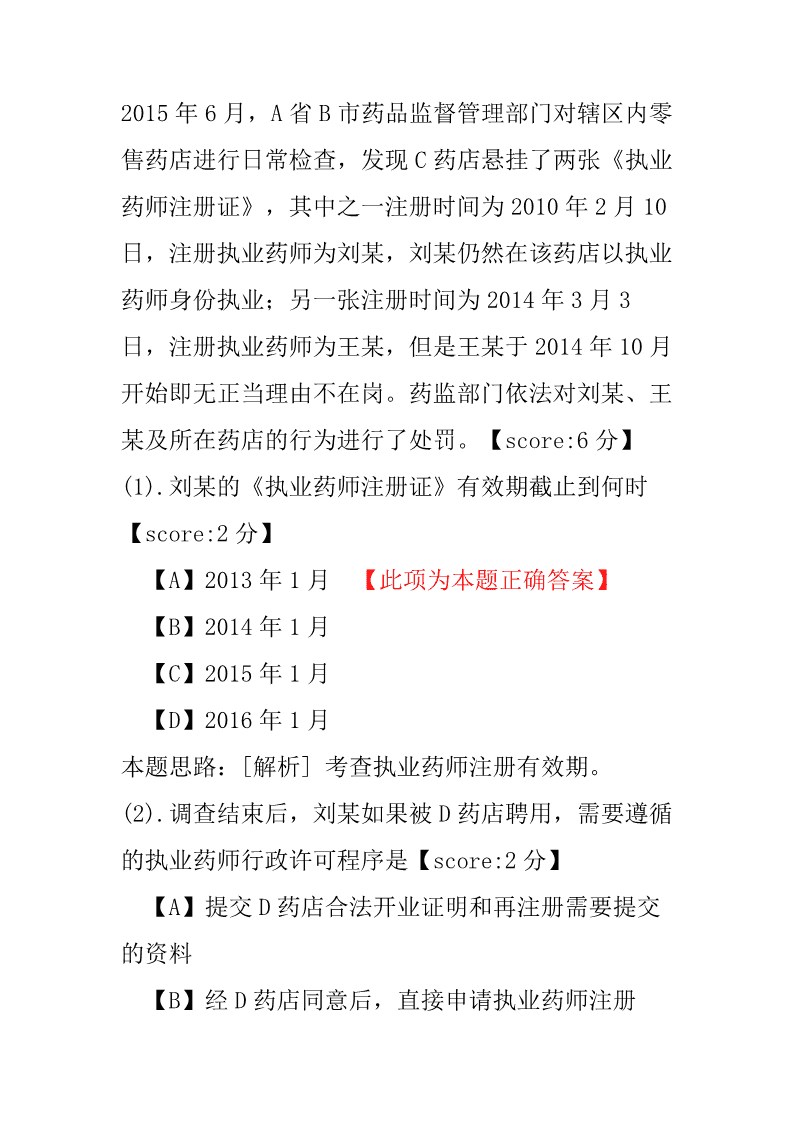 2015 年 6 月，A 省 B 市药品监督管理部门对辖区内零售药店进行日常检查，发现 C 药店悬挂了两张《执业药师注册证》，其中之一注册时间为 2010 年 2 月 10 日，注册执业药师为刘某，刘某仍然在该药店以执业药师身份执业；另一张注册时间为 2014 年 3 月 3 日，注册执业药师为王某，但是王某于 2014 年 10 月开始即无正当理由不在岗。药监部门依法对刘某、王某及所在药店的行为进行了处罚。【score:6 分】
(1).刘某的《执业药师注册证》有效期截止到何时【score:2 分】
【A】2013 年 1 月 【此项为本题正确答案】
【B】2014 年 1 月
【C】2015 年 1 月
【D】2016 年 1 月
本题思路：[解析] 考查执业药师注册有效期。
(2).调查结束后，刘某如果被 D 药店聘用，需要遵循的执业药师行政许可程序是【score:2 分】
【A】提交 D 药店合法开业证明和再注册需要提交的资料
【B】经 D 药店同意后，直接申请执业药师注册